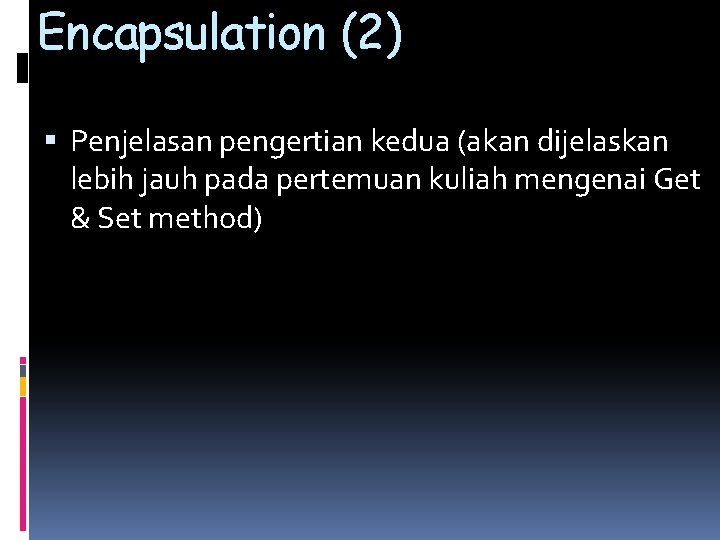 Encapsulation (2)

• Penjelasan pengertian kedua (akan dijelaskan lebih jauh pada pertemuan kuliah mengenai Get & Set method)